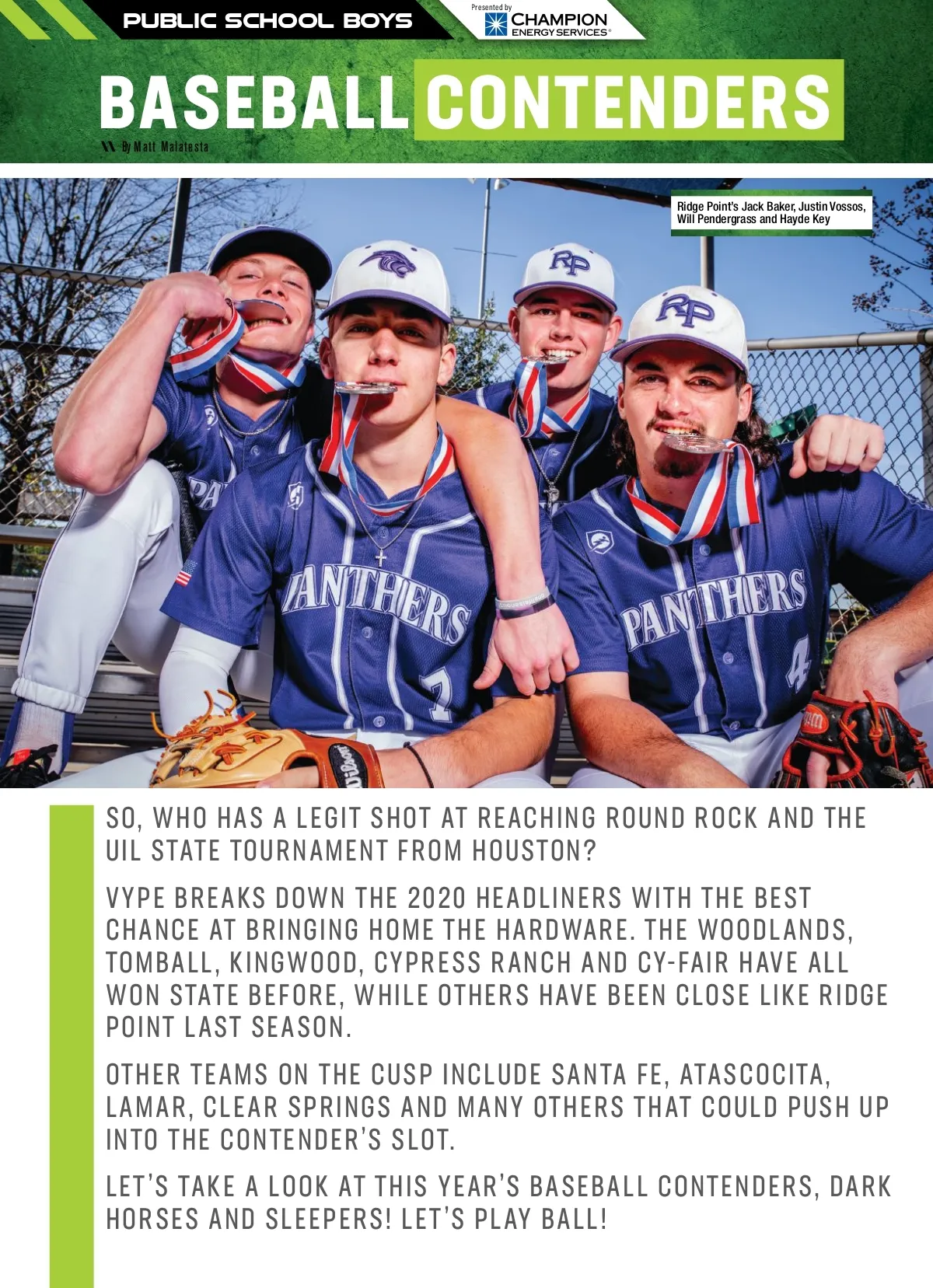 PUBLIC SCHOOL BOYS

Presented by
CHAMPION
ENERGY SERVICES®

BASEBALL CONTENDERS

By Matt Malatesta

Ridge Point's Jack Baker, Justin Vossos, Will Pendergrass and Hayde Key

SO, WHO HAS A LEGIT SHOT AT REACHING ROUND ROCK AND THE UIL STATE TOURNAMENT FROM HOUSTON?

VYPE BREAKS DOWN THE 2020 HEADLINERS WITH THE BEST CHANCE AT BRINGING HOME THE HARDWARE. THE WOODLANDS, TOMBALL, KINGWOOD, CYPRESS RANCH AND CY-FAIR HAVE ALL WON STATE BEFORE, WHILE OTHERS HAVE BEEN CLOSE LIKE RIDGE POINT LAST SEASON.

OTHER TEAMS ON THE CUSP INCLUDE SANTA FE, ATASCOCITA, LAMAR, CLEAR SPRINGS AND MANY OTHERS THAT COULD PUSH UP INTO THE CONTENDER'S SLOT.

LET'S TAKE A LOOK AT THIS YEAR'S BASEBALL CONTENDERS, DARK HORSES AND SLEEPERS! LET'S PLAY BALL!